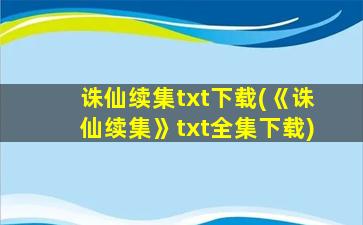 诛仙续集txt下载(《诛仙续集》txt全集下载)